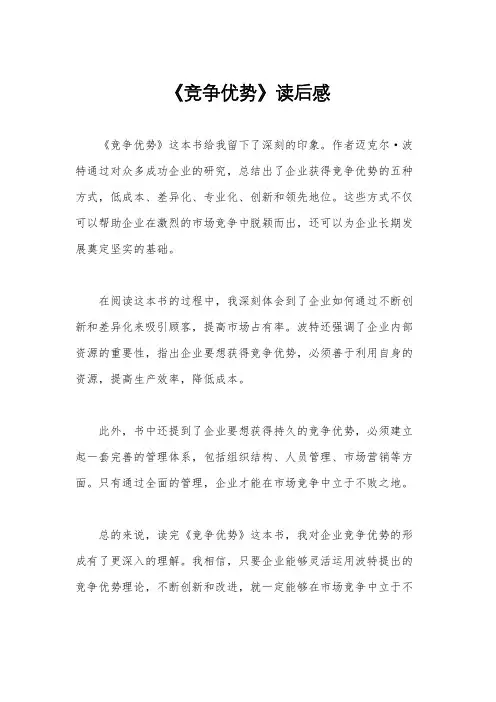 《竞争优势》读后感

《竞争优势》这本书给我留下了深刻的印象。作者迈克尔·波特通过对众多成功企业的研究，总结出了企业获得竞争优势的五种方式，低成本、差异化、专业化、创新和领先地位。这些方式不仅可以帮助企业在激烈的市场竞争中脱颖而出，还可以为企业长期发展奠定坚实的基础。

在阅读这本书的过程中，我深刻体会到了企业如何通过不断创新和差异化来吸引顾客，提高市场占有率。波特还强调了企业内部资源的重要性，指出企业要想获得竞争优势，必须善于利用自身的资源，提高生产效率，降低成本。

此外，书中还提到了企业要想获得持久的竞争优势，必须建立起一套完善的管理体系，包括组织结构、人员管理、市场营销等方面。只有通过全面的管理，企业才能在市场竞争中立于不败之地。

总的来说，读完《竞争优势》这本书，我对企业竞争优势的形成有了更深入的理解。我相信，只要企业能够灵活运用波特提出的竞争优势理论，不断创新和改进，就一定能够在市场竞争中立于不